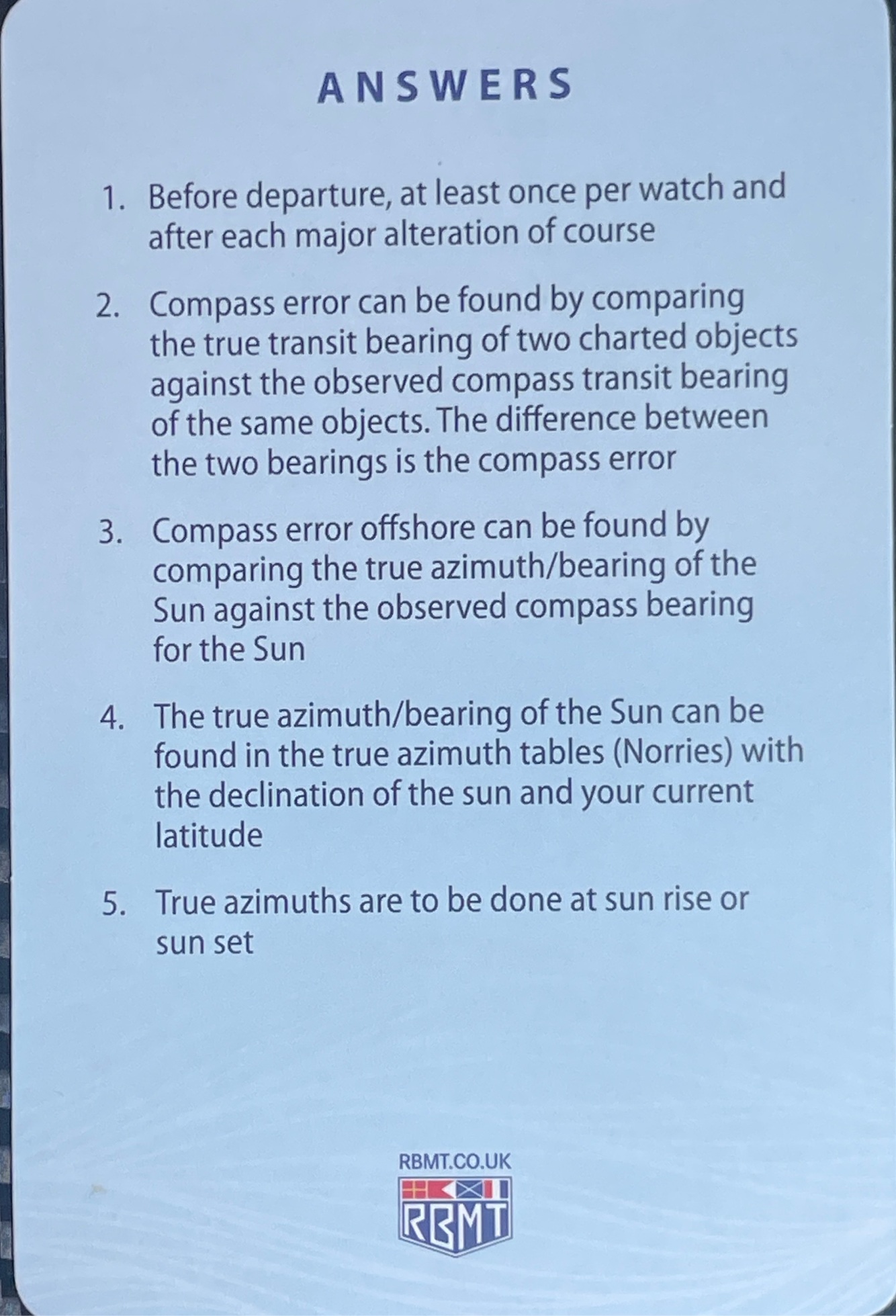 ANSWERS

1. Before departure, at least once per watch and after each major alteration of course

2. Compass error can be found by comparing the true transit bearing of two charted objects against the observed compass transit bearing of the same objects. The difference between the two bearings is the compass error

3. Compass error offshore can be found by comparing the true azimuth/bearing of the Sun against the observed compass bearing for the Sun

4. The true azimuth/bearing of the Sun can be found in the true azimuth tables (Norries) with the declination of the sun and your current latitude

5. True azimuths are to be done at sun rise or sun set

RBMT.CO.UK

RBMT